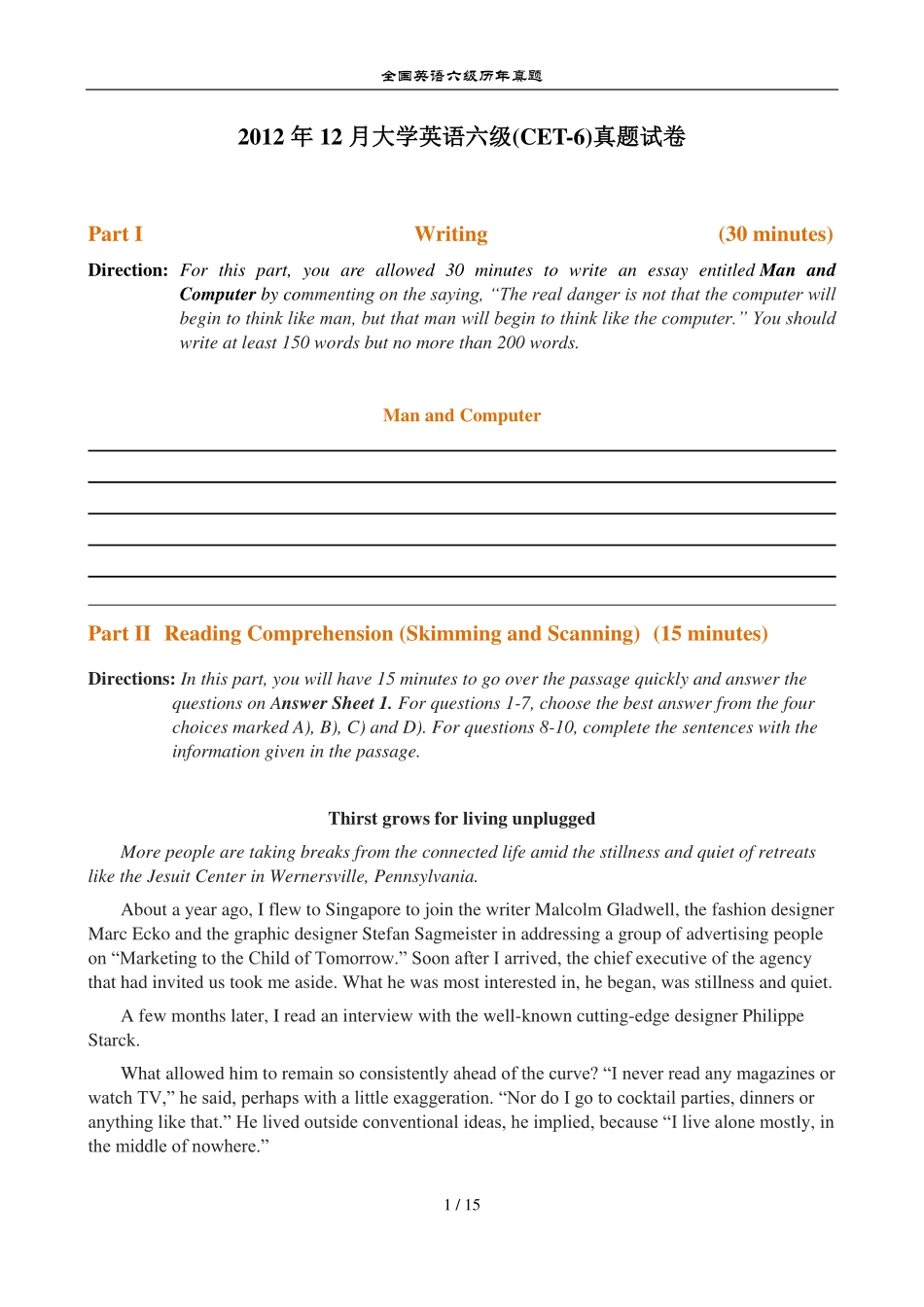 全国英语六级历年真题

2012 年 12 月大学英语六级(CET-6)真题试卷

Part I Writing (30 minutes)

Direction: For this part, you are allowed 30 minutes to write an essay entitled Man and Computer by commenting on the saying, “The real danger is not that the computer will begin to think like man, but that man will begin to think like the computer.” You should write at least 150 words but no more than 200 words.

Man and Computer

Part II Reading Comprehension (Skimming and Scanning) (15 minutes)

Directions: In this part, you will have 15 minutes to go over the passage quickly and answer the questions on Answer Sheet 1. For questions 1-7, choose the best answer from the four choices marked A), B), C) and D). For questions 8-10, complete the sentences with the information given in the passage.

Thirst grows for living unplugged

More people are taking breaks from the connected life amid the stillness and quiet of retreats like the Jesuit Center in Wernersville, Pennsylvania.

About a year ago, I flew to Singapore to join the writer Malcolm Gladwell, the fashion designer Marc Ecko and the graphic designer Stefan Sagmeister in addressing a group of advertising people on “Marketing to the Child of Tomorrow.” Soon after I arrived, the chief executive of the agency that had invited us took me aside. What he was most interested in, he began, was stillness and quiet.

A few months later, I read an interview with the well-known cutting-edge designer Philippe Starck.

What allowed him to remain so consistently ahead of the curve? “I never read any magazines or watch TV,” he said, perhaps with a little exaggeration. “Nor do I go to cocktail parties, dinners or anything like that.” He lived outside conventional ideas, he implied, because “I live alone mostly, in the middle of nowhere.”

1 / 15